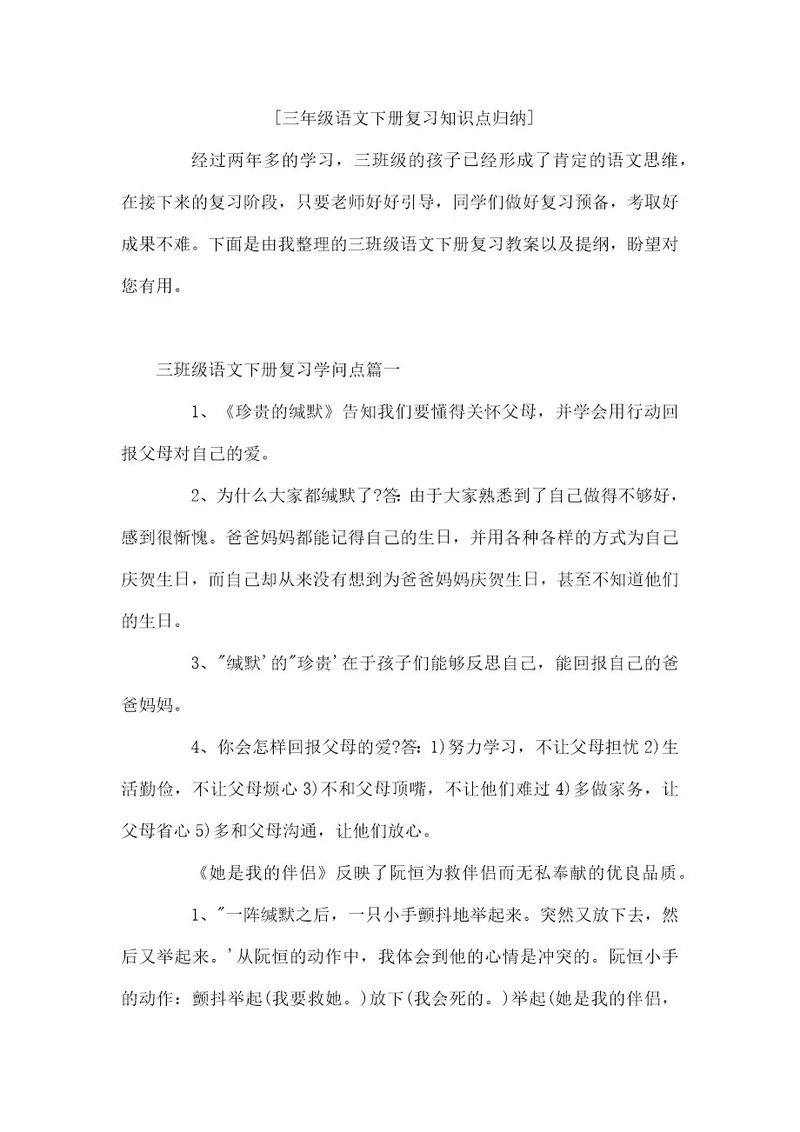 [三年级语文下册复习知识点归纳]

经过两年多的学习，三班级的孩子已经形成了肯定的语文思维，在接下来的复习阶段，只要老师好好引导，同学们做好复习预备，考取好成果不难。下面是由我整理的三班级语文下册复习教案以及提纲，盼望对您有用。

三班级语文下册复习学问点篇一

1、《珍贵的缄默》告知我们要懂得关怀父母，并学会用行动回报父母对自己的爱。

2、为什么大家都缄默了?答：由于大家熟悉到了自己做得不够好，感到很惭愧。爸爸妈妈都能记得自己的生日，并用各种各样的方式为自己庆贺生日，而自己却从来没有想到为爸爸妈妈庆贺生日，甚至不知道他们的生日。

3、"缄默'的"珍贵'在于孩子们能够反思自己，能回报自己的爸爸妈妈。

4、你会怎样回报父母的爱?答：1)努力学习，不让父母担忧 2)生活勤俭，不让父母烦心 3)不和父母顶嘴，不让他们难过 4)多做家务，让父母省心 5)多和父母沟通，让他们放心。

《她是我的伴侣》反映了阮恒为救伴侣而无私奉献的优良品质。

1、"一阵缄默之后，一只小手颤抖地举起来。突然又放下去，然后又举起来。'从阮恒的动作中，我体会到他的心情是冲突的。阮恒小手的动作：颤抖举起(我要救她。)放下(我会死的。)举起(她是我的伴侣，